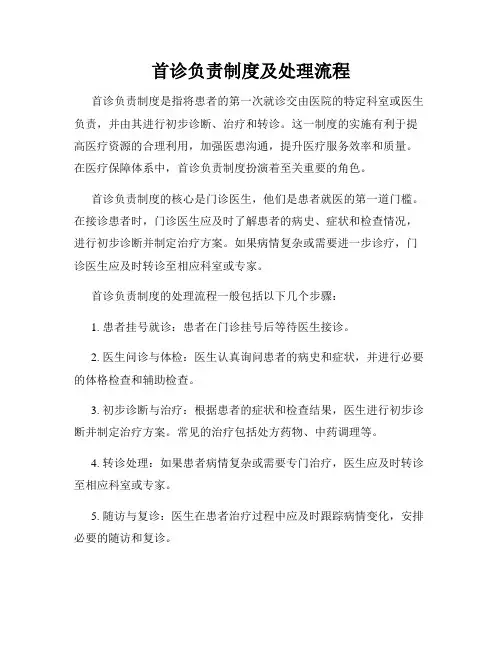 首诊负责制度及处理流程

首诊负责制度是指将患者的第一次就诊交由医院的特定科室或医生负责，并由其进行初步诊断、治疗和转诊。这一制度的实施有利于提高医疗资源的合理利用，加强医患沟通，提升医疗服务效率和质量。在医疗保障体系中，首诊负责制度扮演着至关重要的角色。

首诊负责制度的核心是门诊医生，他们是患者就医的第一道门槛。在接诊患者时，门诊医生应及时了解患者的病史、症状和检查情况，进行初步诊断并制定治疗方案。如果病情复杂或需要进一步诊疗，门诊医生应及时转诊至相应科室或专家。

首诊负责制度的处理流程一般包括以下几个步骤：

1. 患者挂号就诊：患者在门诊挂号后等待医生接诊。

2. 医生问诊与体检：医生认真询问患者的病史和症状，并进行必要的体格检查和辅助检查。

3. 初步诊断与治疗：根据患者的症状和检查结果，医生进行初步诊断并制定治疗方案。常见的治疗包括处方药物、中药调理等。

4. 转诊处理：如果患者病情复杂或需要专门治疗，医生应及时转诊至相应科室或专家。

5. 随访与复诊：医生在患者治疗过程中应及时跟踪病情变化，安排必要的随访和复诊。